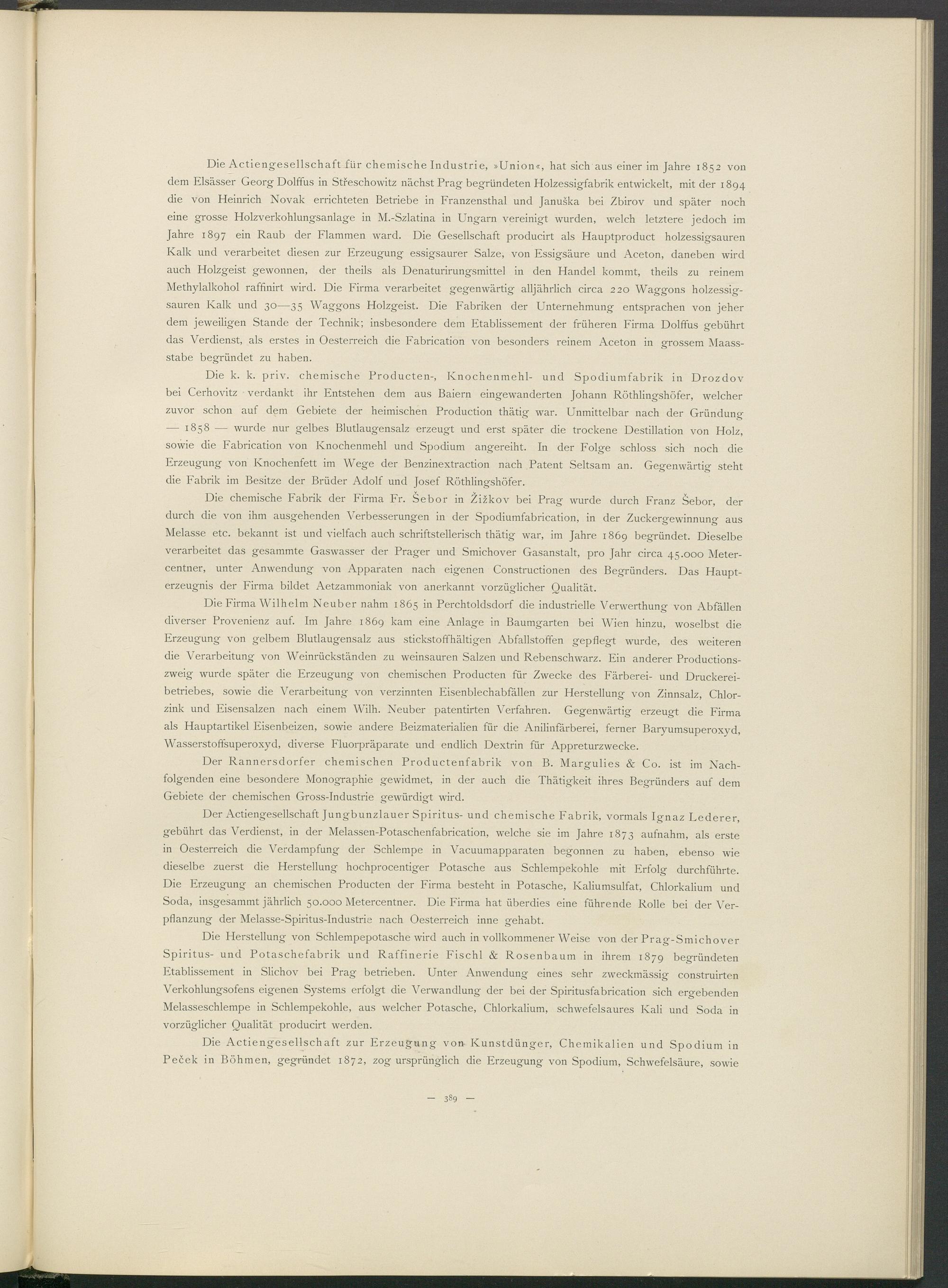 Die Actiengesellschaft für chemische Industrie, »Union«, hat sich aus einer im Jahre 1852 von dem Elsässer Georg Dolffus in Střeschowitz nächst Prag begründeten Holzessigfabrik entwickelt, mit der 1894 die von Heinrich Novak errichteten Betriebe in Franzensthal und Januška bei Zbirov und später noch eine grosse Holzverkohlungsanlage in M.-Szlatina in Ungarn vereinigt wurden, welch letztere jedoch im Jahre 1897 ein Raub der Flammen ward. Die Gesellschaft producirt als Hauptproduct holzessigsauren Kalk und verarbeitet diesen zur Erzeugung essigsaurer Salze, von Essigsäure und Aceton, daneben wird auch Holzgeist gewonnen, der theils als Denaturirungsmittel in den Handel kommt, theils zu reinem Methylalkohol raffinirt wird. Die Firma verarbeitet gegenwärtig alljährlich circa 220 Waggons holzessigsauren Kalk und 30—35 Waggons Holzgeist. Die Fabriken der Unternehmung entsprachen von jeher dem jeweiligen Stande der Technik; insbesondere dem Etablissement der früheren Firma Dolffus gebührt das Verdienst, als erstes in Oesterreich die Fabrication von besonders reinem Aceton in grossem Maassstabe begründet zu haben.

Die k. k. priv. chemische Producten-, Knochenmehl- und Spodiumfabrik in Drozdov bei Cerhovitz verdankt ihr Entstehen dem aus Baiern eingewanderten Johann Röthlingshöfer, welcher zuvor schon auf dem Gebiete der heimischen Production thätig war. Unmittelbar nach der Gründung — 1858 — wurde nur gelbes Blutlaugensalz erzeugt und erst später die trockene Destillation von Holz, sowie die Fabrication von Knochenmehl und Spodium angereiht. In der Folge schloss sich noch die Erzeugung von Knochenfett im Wege der Benzinextraction nach Patent Seltsam an. Gegenwärtig steht die Fabrik im Besitze der Brüder Adolf und Josef Röthlingshöfer.

Die chemische Fabrik der Firma Fr. Šebor in Žižkov bei Prag wurde durch Franz Šebor, der durch die von ihm ausgehenden Verbesserungen in der Spodiumfabrication, in der Zuckergewinnung aus Melasse etc. bekannt ist und vielfach auch schriftstellerisch thätig war, im Jahre 1869 begründet. Dieselbe verarbeitet das gesammte Gaswasser der Prager und Smichover Gasanstalt, pro Jahr circa 45.000 Metercentner, unter Anwendung von Apparaten nach eigenen Constructionen des Begründers. Das Haupterzeugnis der Firma bildet Aetzammoniak von anerkannt vorzüglicher Qualität.

Die Firma Wilhelm Neuber nahm 1865 in Perchtoldsdorf die industrielle Verwerthung von Abfällen diverser Provenienz auf. Im Jahre 1869 kam eine Anlage in Baumgarten bei Wien hinzu, woselbst die Erzeugung von gelbem Blutlaugensalz aus stickstoffhältigen Abfallstoffen gepflegt wurde, des weiteren die Verarbeitung von Weinrückständen zu weinsauren Salzen und Rebenschwarz. Ein anderer Productionszweig wurde später die Erzeugung von chemischen Producten für Zwecke des Färberei- und Druckereibetriebes, sowie die Verarbeitung von verzinnten Eisenblechabfällen zur Herstellung von Zinnsalz, Chlorzink und Eisensalzen nach einem Wilh. Neuber patentirten Verfahren. Gegenwärtig erzeugt die Firma als Hauptartikel Eisenbeizen, sowie andere Beizmaterialien für die Anilinfärberei, ferner Baryumsuperoxyd, Wasserstoffsuperoxyd, diverse Fluorpräparate und endlich Dextrin für Appreturzwecke.

Der Rannersdorfer chemischen Productenfabrik von B. Margulies & Co. ist im Nachfolgenden eine besondere Monographie gewidmet, in der auch die Thätigkeit ihres Begründers auf dem Gebiete der chemischen Gross-Industrie gewürdigt wird.

Der Actiengesellschaft Jungbunzlauer Spiritus- und chemische Fabrik, vormals Ignaz Lederer, gebührt das Verdienst, in der Melassen-Potaschenfabrication, welche sie im Jahre 1873 aufnahm, als erste in Oesterreich die Verdampfung der Schlempe in Vacuumapparaten begonnen zu haben, ebenso wie dieselbe zuerst die Herstellung hochprocentiger Potasche aus Schlempekohle mit Erfolg durchführte. Die Erzeugung an chemischen Producten der Firma besteht in Potasche, Kaliumsulfat, Chlorkalium und Soda, insgesammt jährlich 50.000 Metercentner. Die Firma hat überdies eine führende Rolle bei der Verpflanzung der Melasse-Spiritus-Industrie nach Oesterreich inne gehabt.

Die Herstellung von Schlempepotasche wird auch in vollkommener Weise von der Prag-Smichover Spiritus- und Potaschefabrik und Raffinerie Fischl & Rosenbaum in ihrem 1879 begründeten Etablissement in Slichov bei Prag betrieben. Unter Anwendung eines sehr zweckmässig construirten Verkohlungsofens eigenen Systems erfolgt die Verwandlung der bei der Spiritusfabrication sich ergebenden Melasseschlempe in Schlempekohle, aus welcher Potasche, Chlorkalium, schwefelsaures Kali und Soda in vorzüglicher Qualität producirt werden.

Die Actiengesellschaft zur Erzeugung von Kunstdünger, Chemikalien und Spodium in Peček in Böhmen, gegründet 1872, zog ursprünglich die Erzeugung von Spodium, Schwefelsäure, sowie

— 389 —